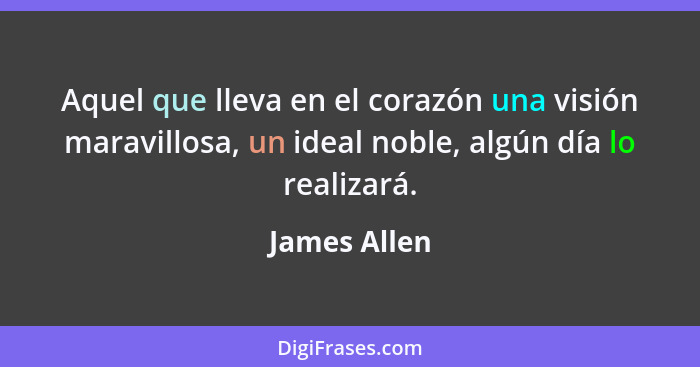 Aquel que lleva en el corazón una visión maravillosa, un ideal noble, algún día lo realizará.

James Allen

DigiFrases.com